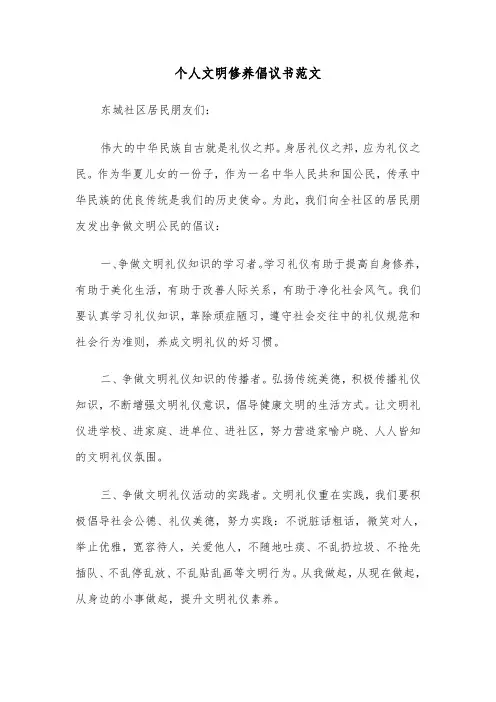 个人文明修养倡议书范文

东城社区居民朋友们：

伟大的中华民族自古就是礼仪之邦。身居礼仪之邦，应为礼仪之民。作为华夏儿女的一份子，作为一名中华人民共和国公民，传承中华民族的优良传统是我们的历史使命。为此，我们向全社区的居民朋友发出争做文明公民的倡议：

一、争做文明礼仪知识的学习者。学习礼仪有助于提高自身修养，有助于美化生活，有助于改善人际关系，有助于净化社会风气。我们要认真学习礼仪知识，革除顽症陋习，遵守社会交往中的礼仪规范和社会行为准则，养成文明礼仪的好习惯。

二、争做文明礼仪知识的传播者。弘扬传统美德，积极传播礼仪知识，不断增强文明礼仪意识，倡导健康文明的生活方式。让文明礼仪进学校、进家庭、进单位、进社区，努力营造家喻户晓、人人皆知的文明礼仪氛围。

三、争做文明礼仪活动的实践者。文明礼仪重在实践，我们要积极倡导社会公德、礼仪美德，努力实践：不说脏话粗话，微笑对人，举止优雅，宽容待人，关爱他人，不随地吐痰、不乱扔垃圾、不抢先插队、不乱停乱放、不乱贴乱画等文明行为。从我做起，从现在做起，从身边的小事做起，提升文明礼仪素养。